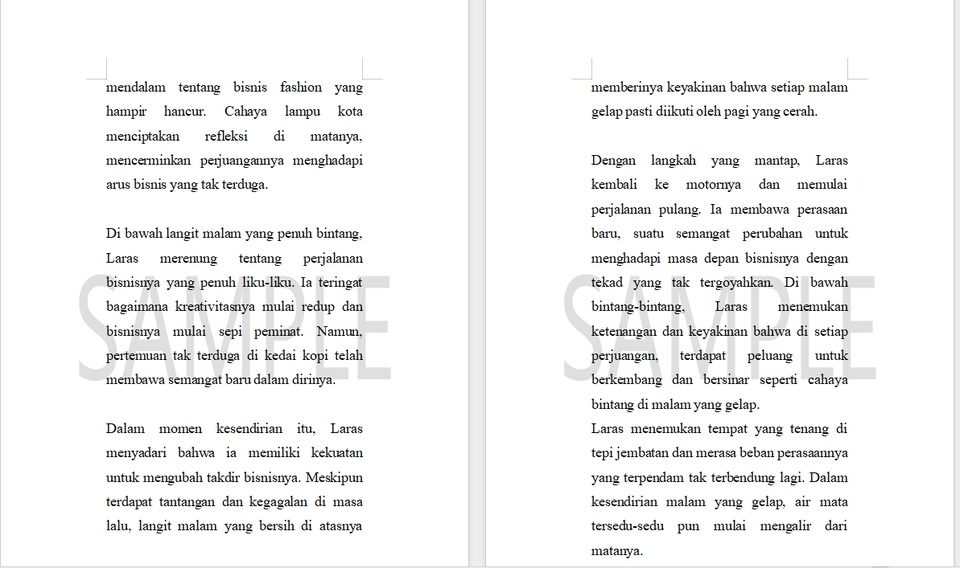 mendalam tentang bisnis fashion yang hampir hancur. Cahaya lampu kota menciptakan refleksi di matanya, mencerminkan perjuangannya menghadapi arus bisnis yang tak terduga.

Di bawah langit malam yang penuh bintang, Laras merenung tentang perjalanan bisnisnya yang penuh liku-liku. Ia teringat bagaimana kreativitasnya mulai redup dan bisnisnya mulai sepi peminat. Namun, pertemuan tak terduga di kedai kopi telah membawa semangat baru dalam dirinya.

Dalam momen kesendirian itu, Laras menyadari bahwa ia memiliki kekuatan untuk mengubah takdir bisnisnya. Meskipun terdapat tantangan dan kegagalan di masa lalu, langit malam yang bersih di atasnya

SAMPLE

memberinya keyakinan bahwa setiap malam gelap pasti diikuti oleh pagi yang cerah.

Dengan langkah yang mantap, Laras kembali ke motornya dan memulai perjalanan pulang. Ia membawa perasaan baru, suatu semangat perubahan untuk menghadapi masa depan bisnisnya dengan tekad yang tak tergoyahkan. Di bawah bintang-bintang, Laras menemukan ketenangan dan keyakinan bahwa di setiap perjuangan, terdapat peluang untuk berkembang dan bersinar seperti cahaya bintang di malam yang gelap.
Laras menemukan tempat yang tenang di tepi jembatan dan merasa beban perasaannya yang terpendam tak terbendung lagi. Dalam kesendirian malam yang gelap, air mata tersedu-sedu pun mulai mengalir dari matanya.

SAMPLE